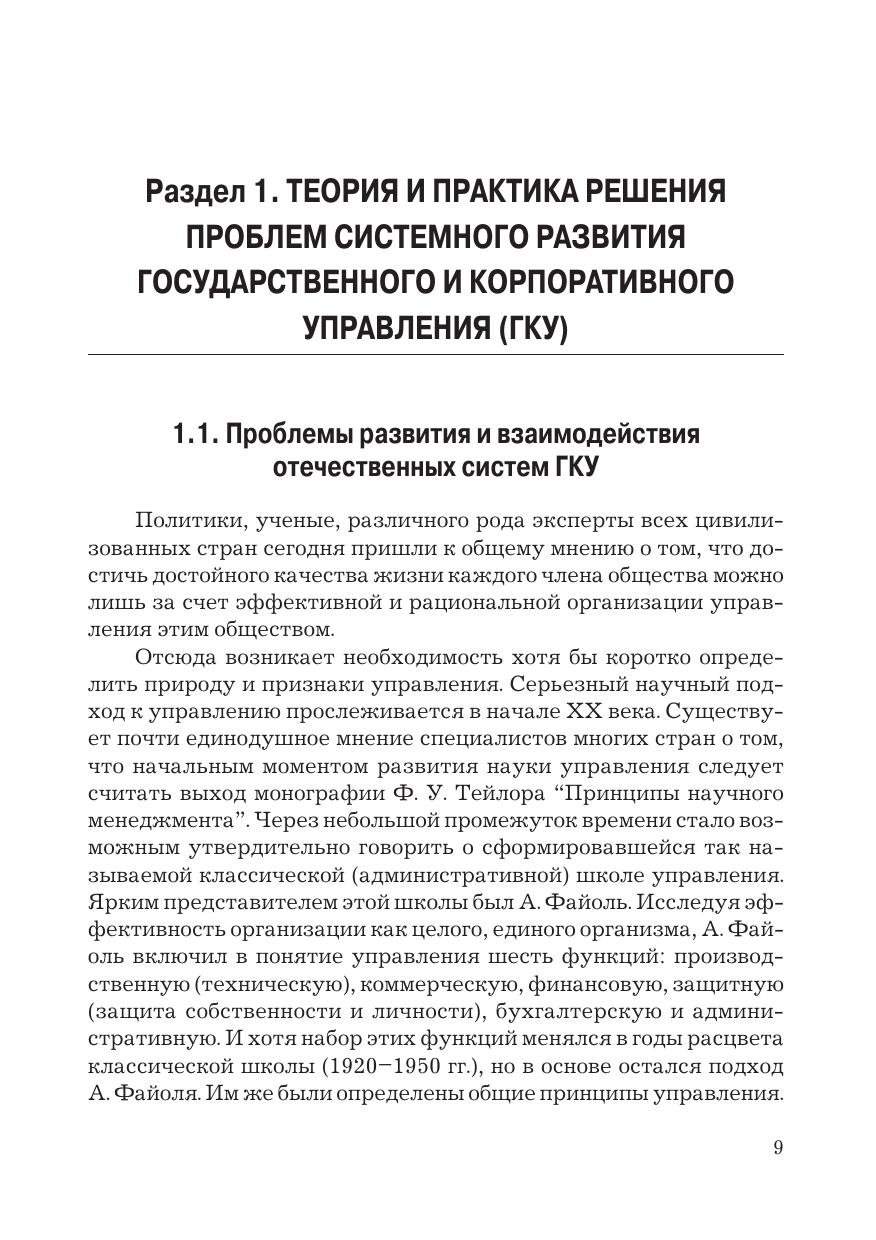 Раздел 1. ТЕОРИЯ И ПРАКТИКА РЕШЕНИЯ ПРОБЛЕМ СИСТЕМНОГО РАЗВИТИЯ ГОСУДАРСТВЕННОГО И КОРПОРАТИВНОГО УПРАВЛЕНИЯ (ГКУ)

1.1. Проблемы развития и взаимодействия отечественных систем ГКУ

Политики, ученые, различного рода эксперты всех цивилизованных стран сегодня пришли к общему мнению о том, что достичь достойного качества жизни каждого члена общества можно лишь за счет эффективной и рациональной организации управления этим обществом.

Отсюда возникает необходимость хотя бы коротко определить природу и признаки управления. Серьезный научный подход к управлению прослеживается в начале XX века. Существует почти единодушное мнение специалистов многих стран о том, что начальным моментом развития науки управления следует считать выход монографии Ф. У. Тейлора “Принципы научного менеджмента”. Через небольшой промежуток времени стало возможным утвердительно говорить о сформировавшейся так называемой классической (административной) школе управления. Ярким представителем этой школы был А. Файоль. Исследуя эффективность организации как целого, единого организма, А. Файоль включил в понятие управления шесть функций: производственную (техническую), коммерческую, финансовую, защитную (защита собственности и личности), бухгалтерскую и административную. И хотя набор этих функций менялся в годы расцвета классической школы (1920–1950 гг.), но в основе остался подход А. Файоля. Им же были определены общие принципы управления.

9